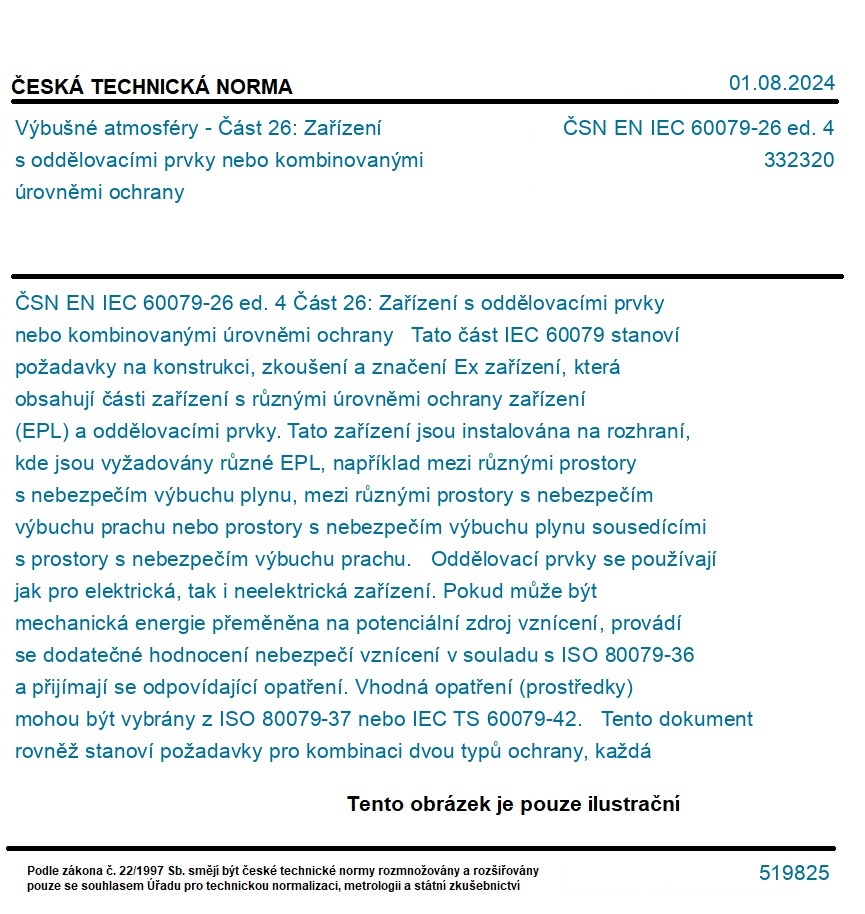 ČESKÁ TECHNICKÁ NORMA

01.08.2024

Výbušné atmosféry - Část 26: Zařízení s oddělovacími prvky nebo kombinovanými úrovněmi ochrany

ČSN EN IEC 60079-26 ed. 4
332320

ČSN EN IEC 60079-26 ed. 4 Část 26: Zařízení s oddělovacími prvky nebo kombinovanými úrovněmi ochrany Tato část IEC 60079 stanoví požadavky na konstrukci, zkoušení a značení Ex zařízení, která obsahují části zařízení s různými úrovněmi ochrany zařízení (EPL) a oddělovacími prvky. Tato zařízení jsou instalována na rozhraní, kde jsou vyžadovány různé EPL, například mezi různými prostory s nebezpečím výbuchu plynu, mezi různými prostory s nebezpečím výbuchu prachu nebo prostory s nebezpečím výbuchu plynu sousedícími s prostory s nebezpečím výbuchu prachu. Oddělovací prvky se používají jak pro elektrická, tak i neelektrická zařízení. Pokud může být mechanická energie přeměněna na potenciální zdroj vznícení, provádí se dodatečné hodnocení nebezpečí vznícení v souladu s ISO 80079-36 a přijímají se odpovídající opatření. Vhodná opatření (prostředky) mohou být vybrány z ISO 80079-37 nebo IEC TS 60079-42. Tento dokument rovněž stanoví požadavky pro kombinaci dvou typů ochrany, každá

Tento obrázek je pouze ilustrační

Podle zákona č. 22/1997 Sb. smějí být české technické normy rozmnožovány a rozšiřovány pouze se souhlasem Úřadu pro technickou normalizaci, metrologii a státní zkušebnictví

519825